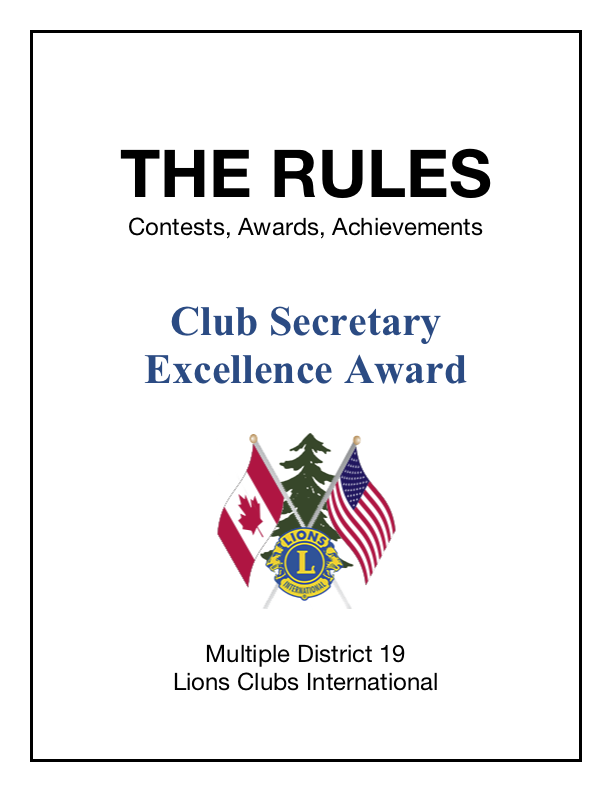 THE RULES
Contests, Awards, Achievements

Club Secretary
Excellence Award

LIONS
L
INTERNATIONAL

Multiple District 19
Lions Clubs International